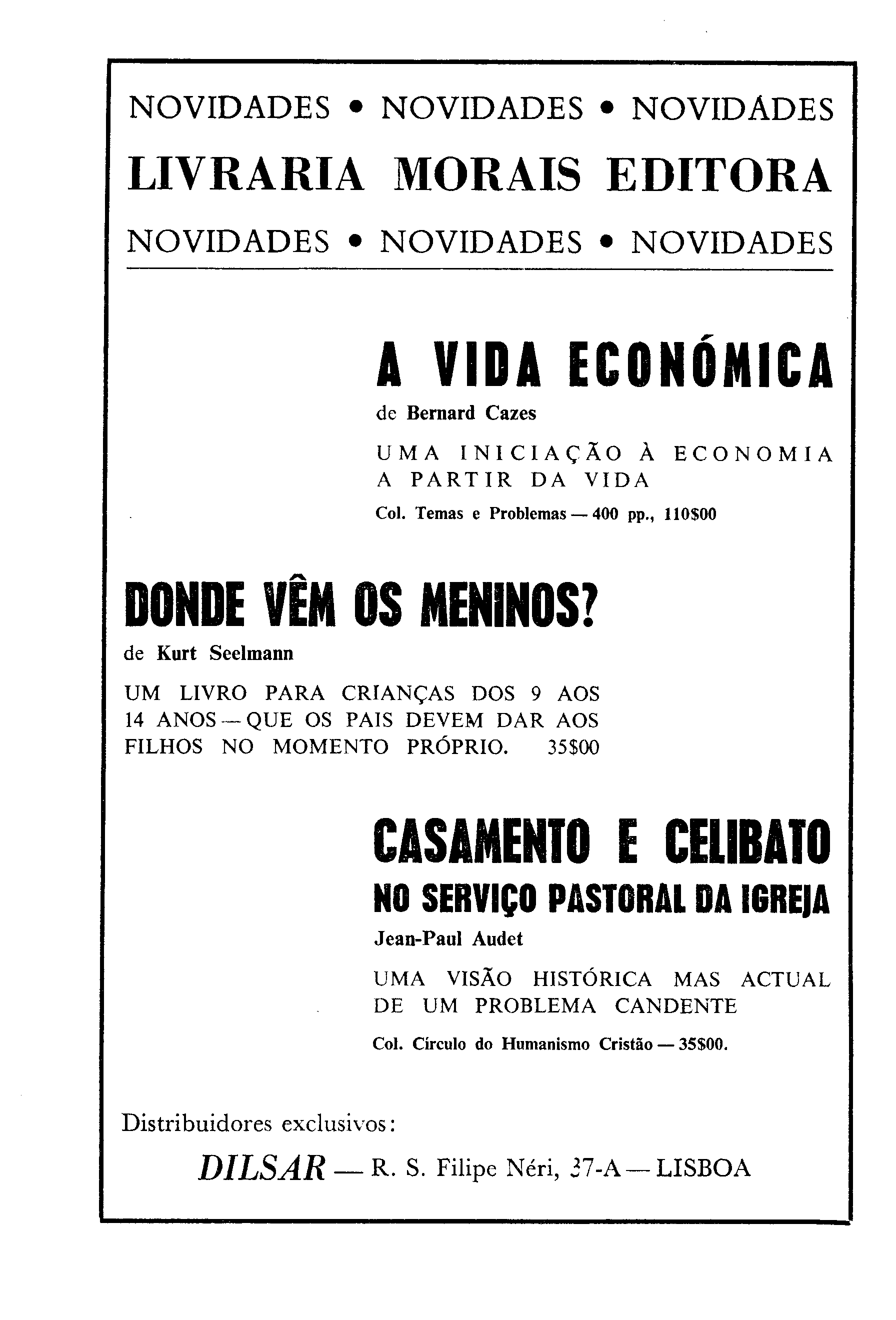 NOVIDADES • NOVIDADES • NOVIDADES

LIVRARIA MORAIS EDITORA

NOVIDADES • NOVIDADES • NOVIDADES

A VIDA ECONÓMICA

de Bernard Cazes

UMA INICIAÇÃO À ECONOMIA A PARTIR DA VIDA

Col. Temas e Problemas — 400 pp., 110$00

DONDE VÊM OS MENINOS?

de Kurt Seelmann

UM LIVRO PARA CRIANÇAS DOS 9 AOS 14 ANOS — QUE OS PAIS DEVEM DAR AOS FILHOS NO MOMENTO PRÓPRIO. 35$00

CASAMENTO E CELIBATO

NO SERVIÇO PASTORAL DA IGREJA

Jean-Paul Audet

UMA VISÃO HISTÓRICA MAS ACTUAL DE UM PROBLEMA CANDENTE

Col. Círculo do Humanismo Cristão — 35$00.

Distribuidores exclusivos:

DILSAR — R. S. Filipe Néri, 37-A — LISBOA